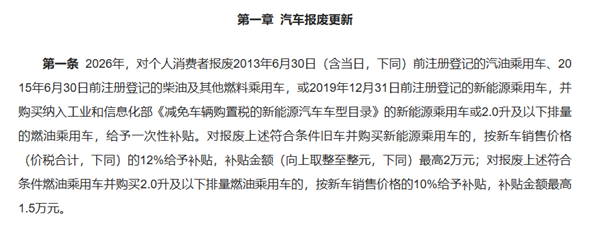 第一章 汽车报废更新

第一条 2026年，对个人消费者报废2013年6月30日（含当日，下同）前注册登记的汽油乘用车、2015年6月30日前注册登记的柴油及其他燃料乘用车，或2019年12月31日前注册登记的新能源乘用车，并购买纳入工业和信息化部《减免车辆购置税的新能源汽车车型目录》的新能源乘用车或2.0升及以下排量的燃油乘用车，给予一次性补贴。对报废上述符合条件旧车并购买新能源乘用车的，按新车销售价格（价税合计，下同）的12%给予补贴，补贴金额（向上取整至整元，下同）最高2万元；对报废上述符合条件燃油乘用车并购买2.0升及以下排量燃油乘用车的，按新车销售价格的10%给予补贴，补贴金额最高1.5万元。